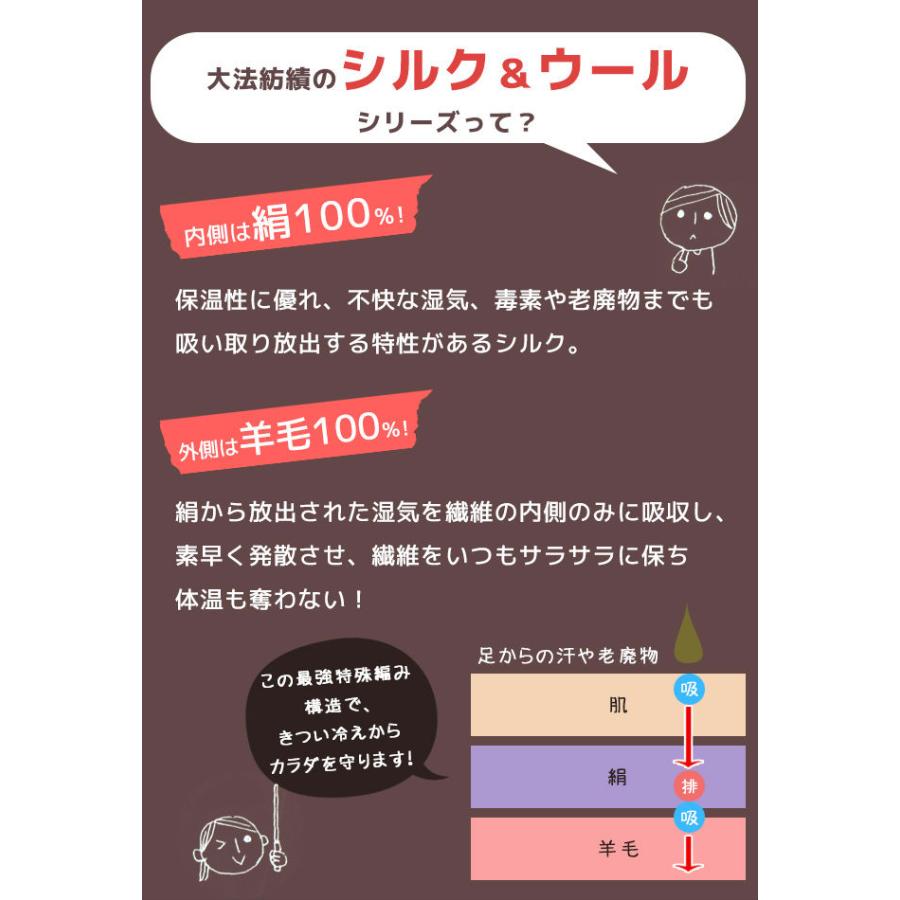 大法紡績のシルク＆ウール
シリーズって？

内側は絹100%！

保温性に優れ、不快な湿気、毒素や老廃物までも吸い取り放出する特性があるシルク。

外側は羊毛100%！

絹から放出された湿気を繊維の内側のみに吸収し、素早く発散させ、繊維をいつもサラサラに保ち体温も奪わない！

この最強特殊編み構造で、きつい冷えからカラダを守ります！

足からの汗や老廃物

肌
吸
絹
排
吸
羊毛